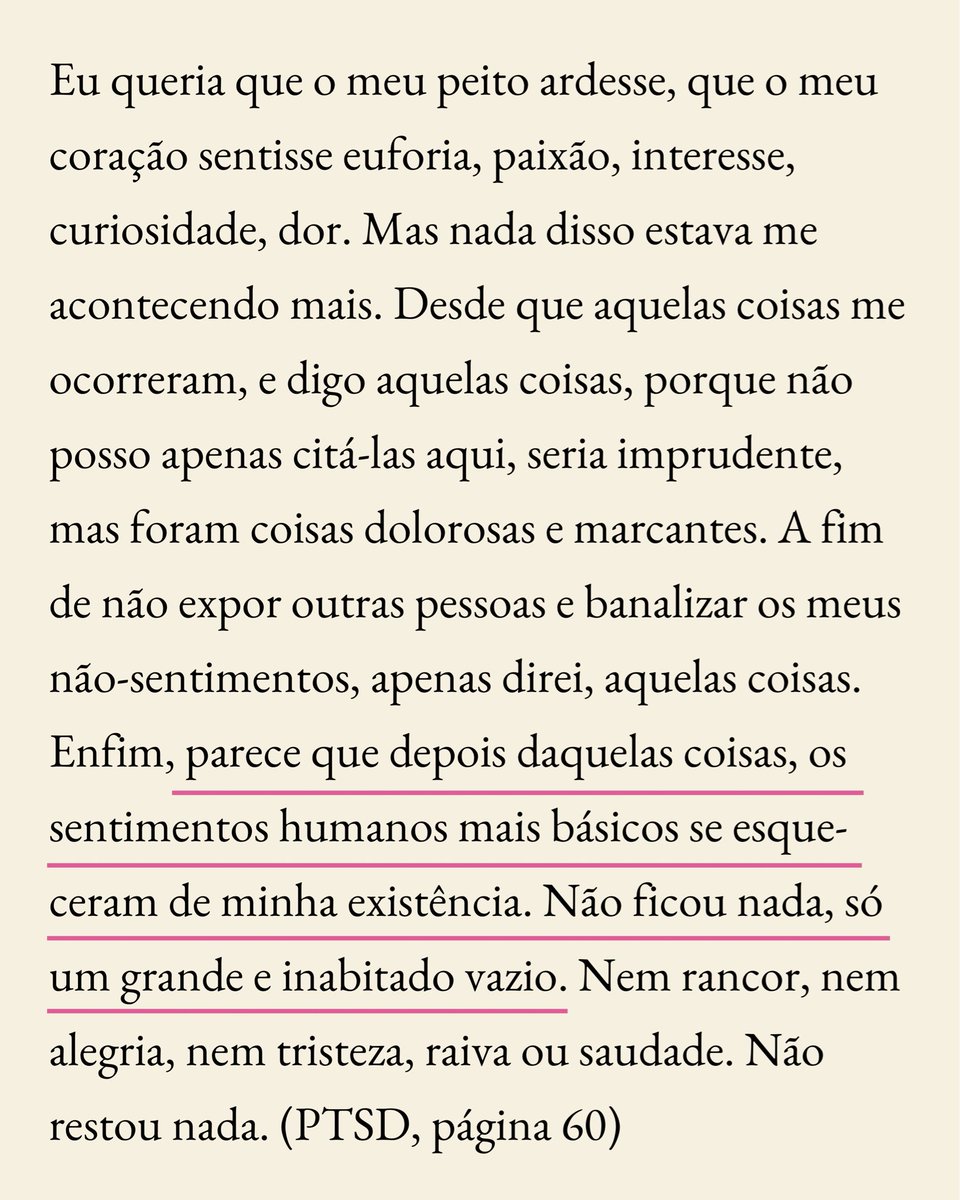 Eu queria que o meu peito ardesse, que o meu coração sentisse euforia, paixão, interesse, curiosidade, dor. Mas nada disso estava me acontecendo mais. Desde que aquelas coisas me ocorreram, e digo aquelas coisas, porque não posso apenas citá-las aqui, seria imprudente, mas foram coisas dolorosas e marcantes. A fim de não expor outras pessoas e banalizar os meus não-sentimentos, apenas direi, aquelas coisas. Enfim, parece que depois daquelas coisas, os sentimentos humanos mais básicos se esqueceram de minha existência. Não ficou nada, só um grande e inabitado vazio. Nem rancor, nem alegria, nem tristeza, raiva ou saudade. Não restou nada. (PTSD, página 60)